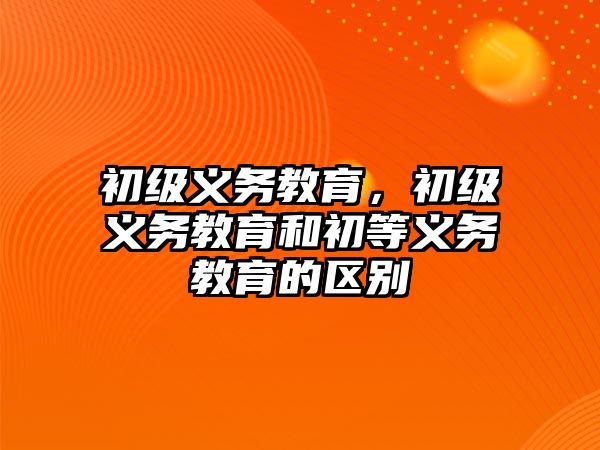 初级义务教育，初级义务教育和初等义务教育的区别